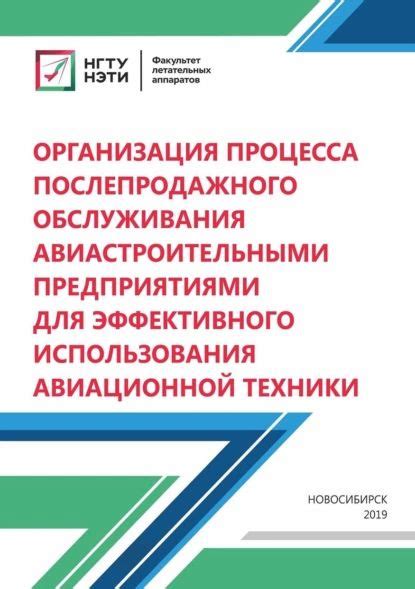 НГТУ
НЭТИ

Факультет
летательных
аппаратов

ОРГАНИЗАЦИЯ ПРОЦЕССА ПОСЛЕПРОДАЖНОГО ОБСЛУЖИВАНИЯ АВИАСТРОИТЕЛЬНЫМИ ПРЕДПРИЯТИЯМИ ДЛЯ ЭФФЕКТИВНОГО ИСПОЛЬЗОВАНИЯ АВИАЦИОННОЙ ТЕХНИКИ

НОВОСИБИРСК
2019